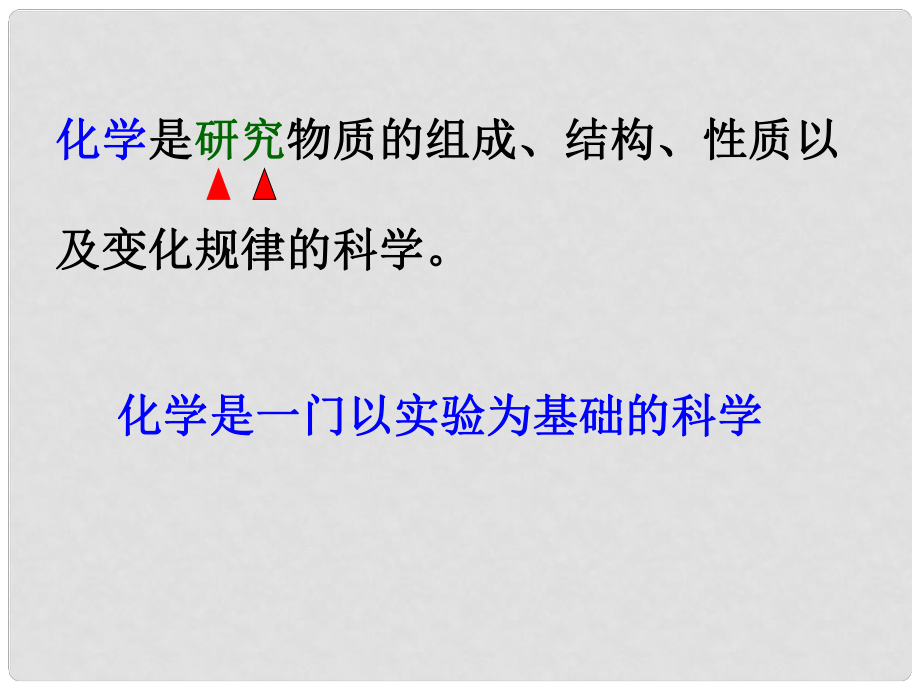 化学是研究物质的组成、结构、性质以及变化规律的科学。

化学是一门以实验为基础的科学